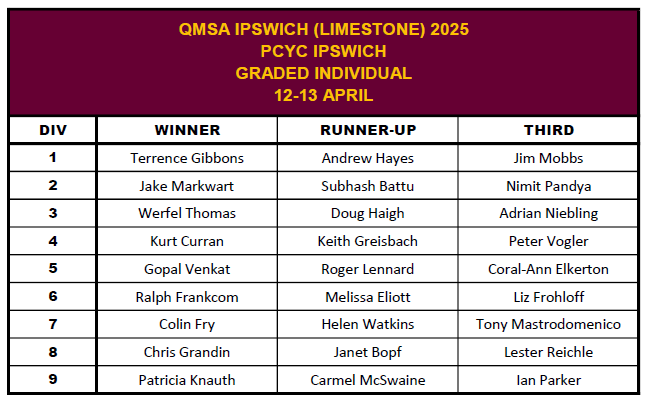 QMSA IPSWICH (LIMESTONE) 2025
PCYC IPSWICH
GRADED INDIVIDUAL
12-13 APRIL

| DIV | WINNER | RUNNER-UP | THIRD |
|---|---|---|---|
| 1 | Terrence Gibbons | Andrew Hayes | Jim Mobbs |
| 2 | Jake Markwart | Subhash Battu | Nimit Pandya |
| 3 | Werfel Thomas | Doug Haigh | Adrian Niebling |
| 4 | Kurt Curran | Keith Greisbach | Peter Vogler |
| 5 | Gopal Venkat | Roger Lennard | Coral-Ann Elkerton |
| 6 | Ralph Frankcom | Melissa Eliott | Liz Frohloff |
| 7 | Colin Fry | Helen Watkins | Tony Mastrodomenico |
| 8 | Chris Grandin | Janet Bopf | Lester Reichle |
| 9 | Patricia Knauth | Carmel McSwaine | Ian Parker |